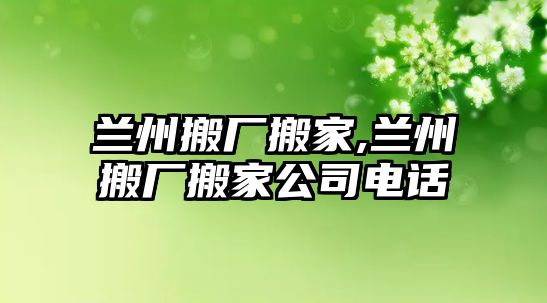 兰州搬厂搬家,兰州搬厂搬家公司电话